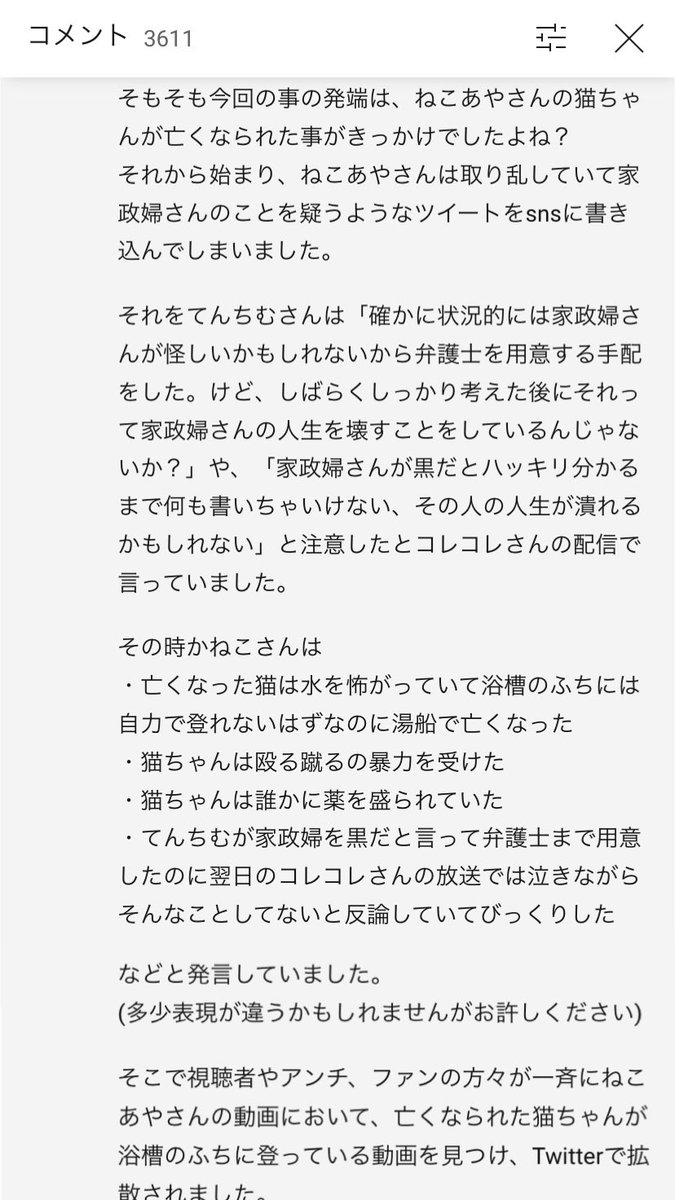 コメント 3611

そもそも今回の事の発端は、ねこあやさんの猫ちゃんが亡くなられた事がきっかけでしたよね？
それから始まり、ねこあやさんは取り乱していて家政婦さんのことを疑うようなツイートをsnsに書き込んでしまいました。

それをてんちむさんは「確かに状況的には家政婦さんが怪しいかもしれないから弁護士を用意する手配をした。けど、しばらくしっかり考えた後にそれって家政婦さんの人生を壊すことをしているんじゃないか？」や、「家政婦さんが黒だとハッキリ分かるまで何も書いちゃいけない、その人の人生が潰れるかもしれない」と注意したとコレコレさんの配信で言っていました。

その時かねこさんは
・亡くなった猫は水を怖がっていて浴槽のふちには自力で登れないはずなのに湯船で亡くなった
・猫ちゃんは殴る蹴るの暴力を受けた
・猫ちゃんは誰かに薬を盛られていた
・てんちむが家政婦を黒だと言って弁護士まで用意したのに翌日のコレコレさんの放送では泣きながらそんなことしてないと反論していてびっくりした

などと発言していました。
(多少表現が違うかもしれませんがお許しください)

そこで視聴者やアンチ、ファンの方々が一斉にねこあやさんの動画において、亡くなられた猫ちゃんが浴槽のふちに登っている動画を見つけ、Twitterで拡散されました。